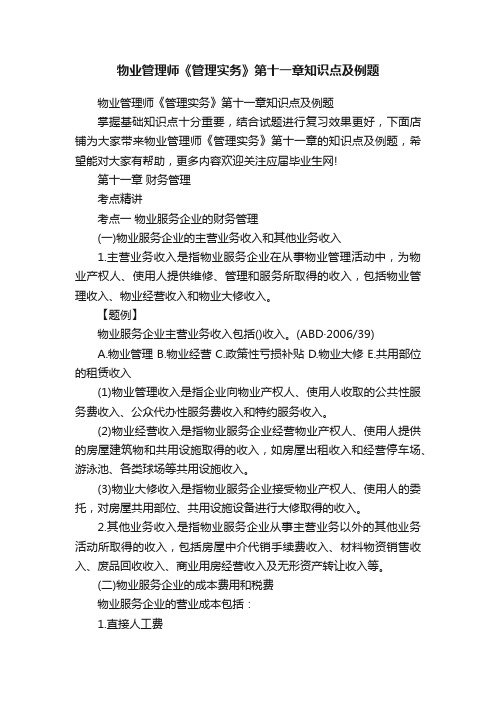 物业管理师《管理实务》第十一章知识点及例题

物业管理师《管理实务》第十一章知识点及例题

掌握基础知识点十分重要，结合试题进行复习效果更好，下面店铺为大家带来物业管理师《管理实务》第十一章的知识点及例题，希望能对大家有帮助，更多内容欢迎关注应届毕业生网!

第十一章 财务管理

考点精讲

考点一 物业服务企业的财务管理

(一)物业服务企业的主营业务收入和其他业务收入

1.主营业务收入是指物业服务企业在从事物业管理活动中，为物业产权人、使用人提供维修、管理和服务所取得的收入，包括物业管理收入、物业经营收入和物业大修收入。

【题例】

物业服务企业主营业务收入包括()收入。(ABD·2006/39)

A.物业管理 B.物业经营 C.政策性亏损补贴 D.物业大修 E.共用部位的租赁收入

(1)物业管理收入是指企业向物业产权人、使用人收取的公共性服务费收入、公众代办性服务费收入和特约服务收入。

(2)物业经营收入是指物业服务企业经营物业产权人、使用人提供的房屋建筑物和共用设施取得的收入，如房屋出租收入和经营停车场、游泳池、各类球场等共用设施收入。

(3)物业大修收入是指物业服务企业接受物业产权人、使用人的委托，对房屋共用部位、共用设施设备进行大修取得的收入。

2.其他业务收入是指物业服务企业从事主营业务以外的其他业务活动所取得的收入，包括房屋中介代销手续费收入、材料物资销售收入、废品回收收入、商业用房经营收入及无形资产转让收入等。

(二)物业服务企业的成本费用和税费

物业服务企业的营业成本包括：

1.直接人工费